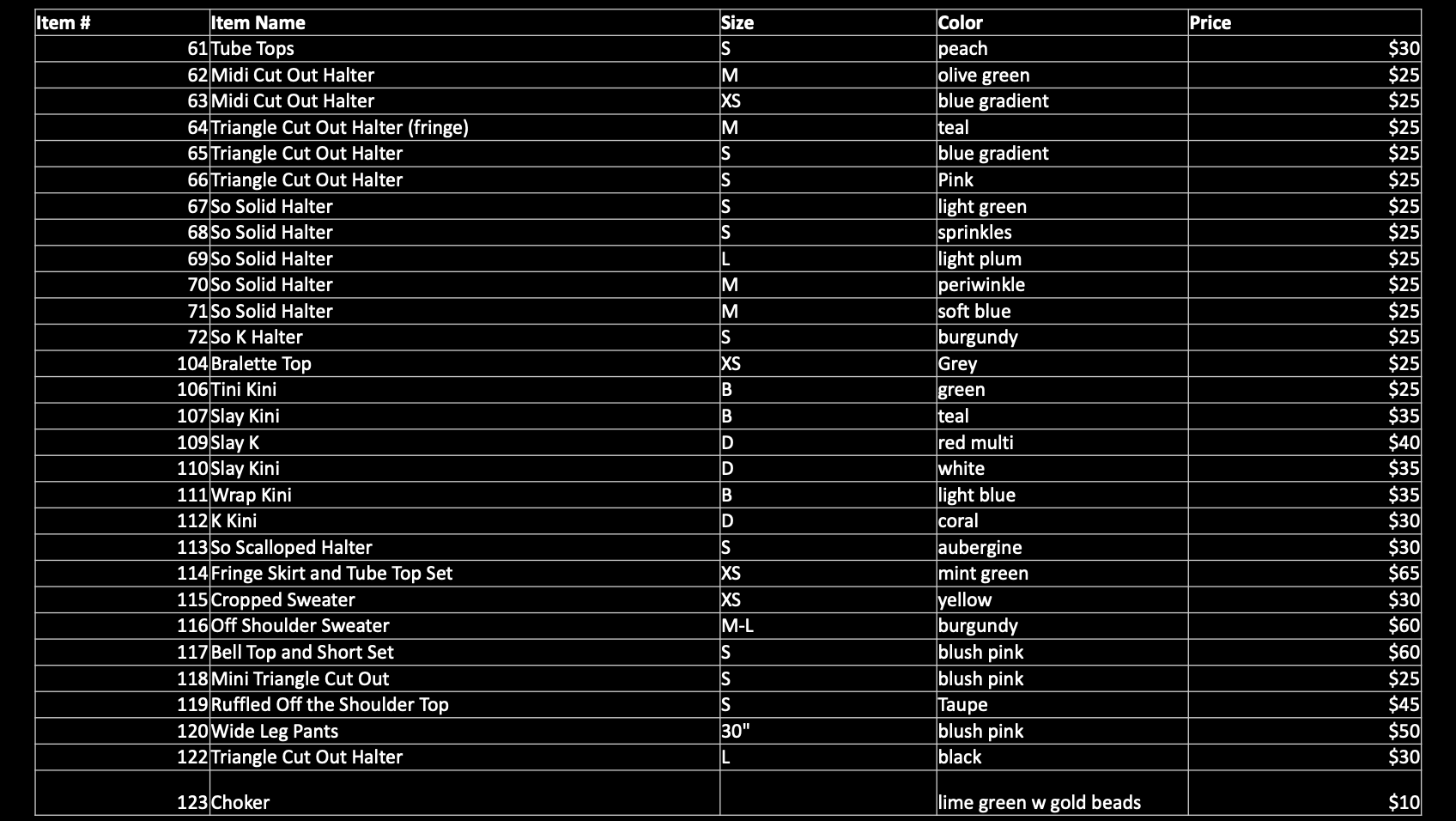 | Item # | Item Name | Size | Color | Price |
|---|---|---|---|---|
| 61 | Tube Tops | S | peach | \$30 |
| 62 | Midi Cut Out Halter | M | olive green | \$25 |
| 63 | Midi Cut Out Halter | XS | blue gradient | \$25 |
| 64 | Triangle Cut Out Halter (fringe) | M | teal | \$25 |
| 65 | Triangle Cut Out Halter | S | blue gradient | \$25 |
| 66 | Triangle Cut Out Halter | S | Pink | \$25 |
| 67 | So Solid Halter | S | light green | \$25 |
| 68 | So Solid Halter | S | sprinkles | \$25 |
| 69 | So Solid Halter | L | light plum | \$25 |
| 70 | So Solid Halter | M | periwinkle | \$25 |
| 71 | So Solid Halter | M | soft blue | \$25 |
| 72 | So K Halter | S | burgundy | \$25 |
| 104 | Bralette Top | XS | Grey | \$25 |
| 106 | Tini Kini | B | green | \$25 |
| 107 | Slay Kini | B | teal | \$35 |
| 109 | Slay K | D | red multi | \$40 |
| 110 | Slay Kini | D | white | \$35 |
| 111 | Wrap Kini | B | light blue | \$35 |
| 112 | K Kini | D | coral | \$30 |
| 113 | So Scalloped Halter | S | aubergine | \$30 |
| 114 | Fringe Skirt and Tube Top Set | XS | mint green | \$65 |
| 115 | Cropped Sweater | XS | yellow | \$30 |
| 116 | Off Shoulder Sweater | M-L | burgundy | \$60 |
| 117 | Bell Top and Short Set | S | blush pink | \$60 |
| 118 | Mini Triangle Cut Out | S | blush pink | \$25 |
| 119 | Ruffled Off the Shoulder Top | S | Taupe | \$45 |
| 120 | Wide Leg Pants | 30" | blush pink | \$50 |
| 122 | Triangle Cut Out Halter | L | black | \$30 |
| 123 | Choker | | lime green w gold beads | \$10 |